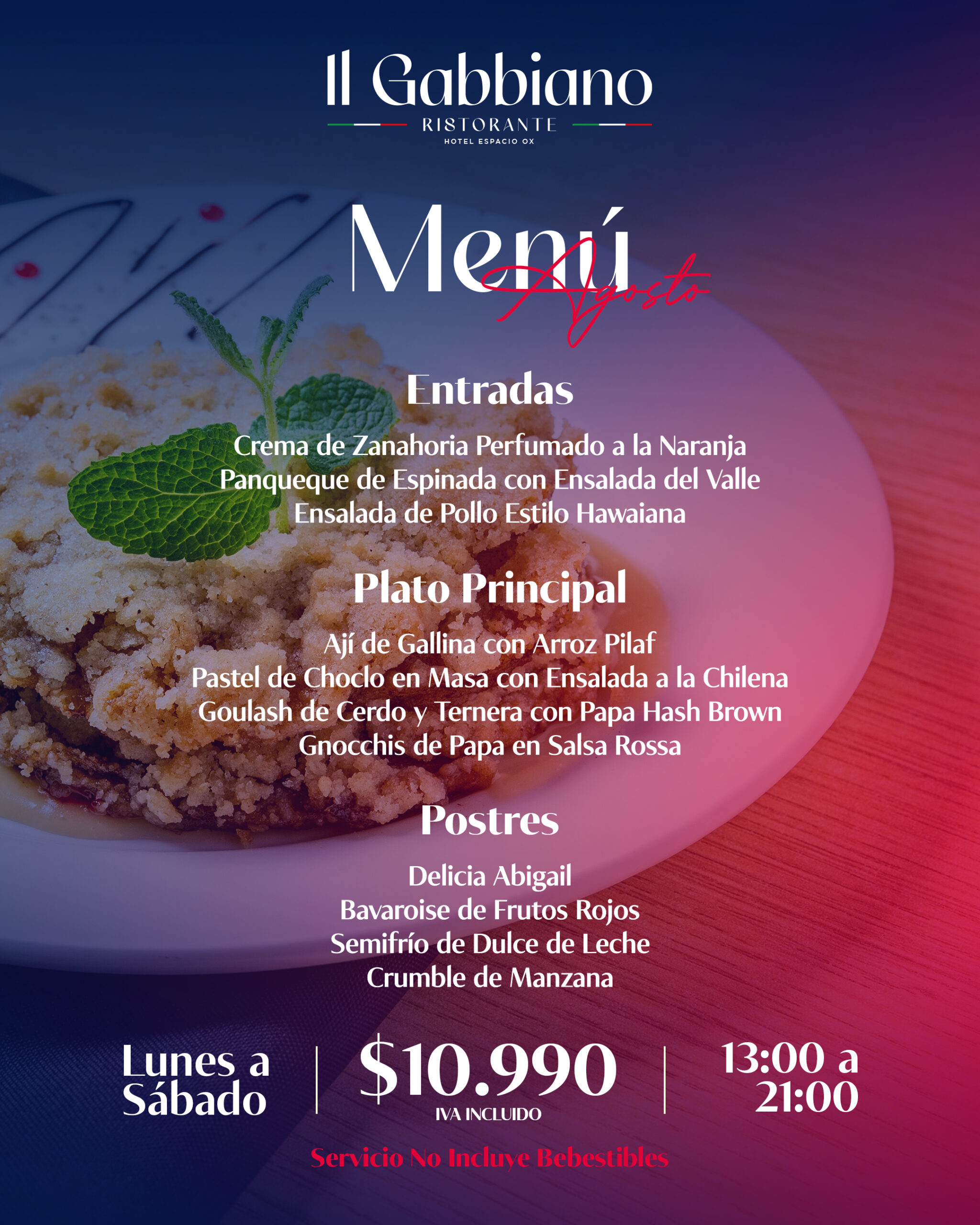 Il Gabbiano
RISTORANTE
HOTEL ESPACIO OX

Menú
Agosto

Entradas

Crema de Zanahoria Perfumado a la Naranja
Panqueque de Espinada con Ensalada del Valle
Ensalada de Pollo Estilo Hawaiana

Plato Principal

Ají de Gallina con Arroz Pilaf
Pastel de Choclo en Masa con Ensalada a la Chilena
Goulash de Cerdo y Ternera con Papa Hash Brown
Gnocchis de Papa en Salsa Rossa

Postres

Delicia Abigail
Bavaroise de Frutos Rojos
Semifrío de Dulce de Leche
Crumble de Manzana

Lunes a Sábado

$10.990
IVA INCLUIDO

13:00 a 21:00

Servicio No Incluye Bebestibles